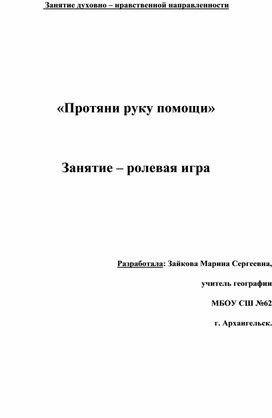 Занятие духовно – нравственной направленности

«Протяни руку помощи»

Занятие – ролевая игра

Разработала: Зайкова Марина Сергеевна,

учитель географии

МБОУ СШ №62

г. Архангельск.